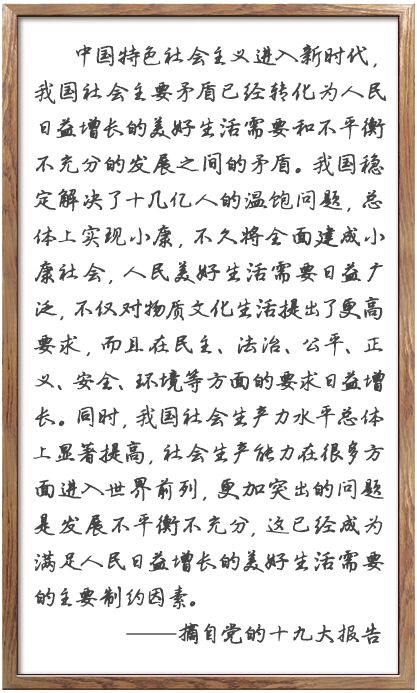 中国特色社会主义进入新时代，我国社会主要矛盾已经转化为人民日益增长的美好生活需要和不平衡不充分的发展之间的矛盾。我国稳定解决了十几亿人的温饱问题，总体上实现小康，不久将全面建成小康社会，人民美好生活需要日益广泛，不仅对物质文化生活提出了更高要求，而且在民主、法治、公平、正义、安全、环境等方面的要求日益增长。同时，我国社会生产力水平总体上显著提高，社会生产能力在很多方面进入世界前列，更加突出的问题是发展不平衡不充分，这已经成为满足人民日益增长的美好生活需要的主要制约因素。

——摘自党的十九大报告